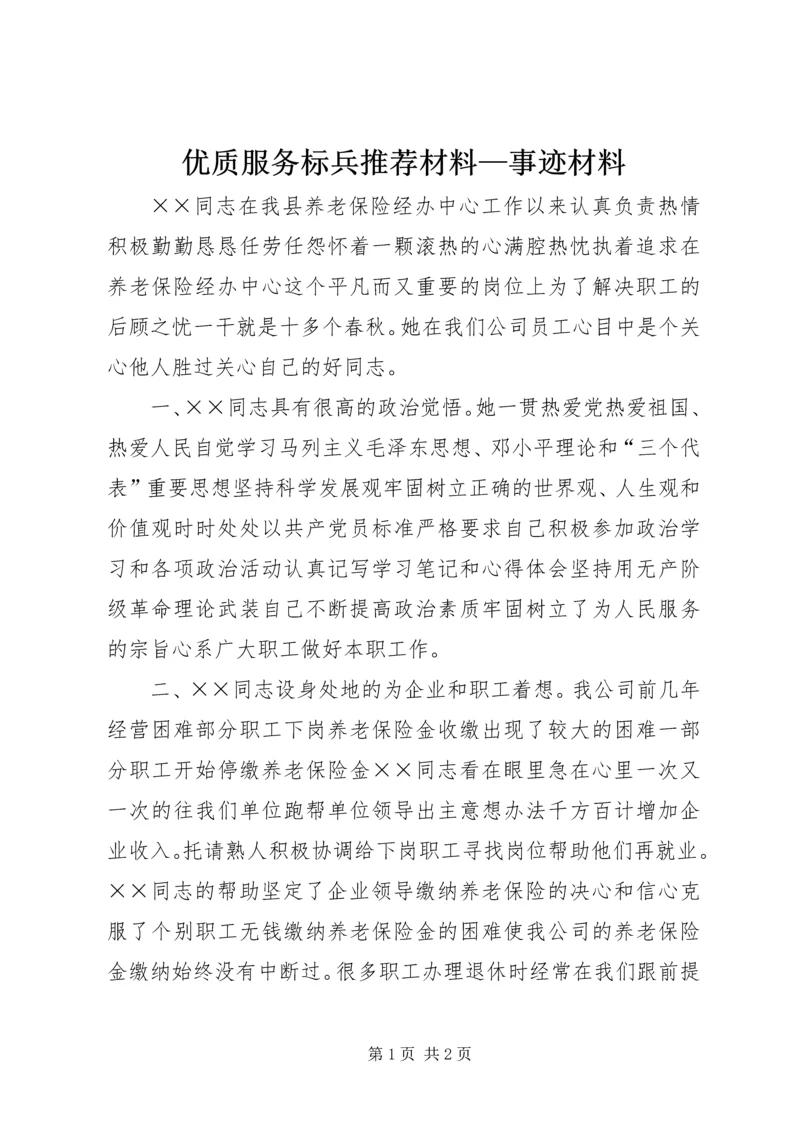 优质服务标兵推荐材料—事迹材料

××同志在我县养老保险经办中心工作以来认真负责热情积极勤勤恳恳任劳任怨怀着一颗滚热的心满腔热忱执着追求在养老保险经办中心这个平凡而又重要的岗位上为了解决职工的后顾之忧一干就是十多个春秋。她在我们公司员工心目中是个关心他人胜过关心自己的好同志。

一、××同志具有很高的政治觉悟。她一贯热爱党热爱祖国、热爱人民自觉学习马列主义毛泽东思想、邓小平理论和“三个代表”重要思想坚持科学发展观牢固树立正确的世界观、人生观和价值观时时处处以共产党员标准严格要求自己积极参加政治学习和各项政治活动认真记写学习笔记和心得体会坚持用无产阶级革命理论武装自己不断提高政治素质牢固树立了为人民服务的宗旨心系广大职工做好本职工作。

二、××同志设身处地的为企业和职工着想。我公司前几年经营困难部分职工下岗养老保险金收缴出现了较大的困难一部分职工开始停缴养老保险金××同志看在眼里急在心里一次又一次的往我们单位跑帮单位领导出主意想办法千方百计增加企业收入。托请熟人积极协调给下岗职工寻找岗位帮助他们再就业。××同志的帮助坚定了企业领导缴纳养老保险的决心和信心克服了个别职工无钱缴纳养老保险金的困难使我公司的养老保险金缴纳始终没有中断过。很多职工办理退休时经常在我们跟前提

第 1 页 共 2 页